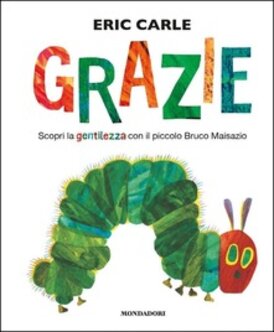 ERIC CARLE

GRAZIE

Scopri la gentilezza con il piccolo Bruco Maisazio

MONDADORI